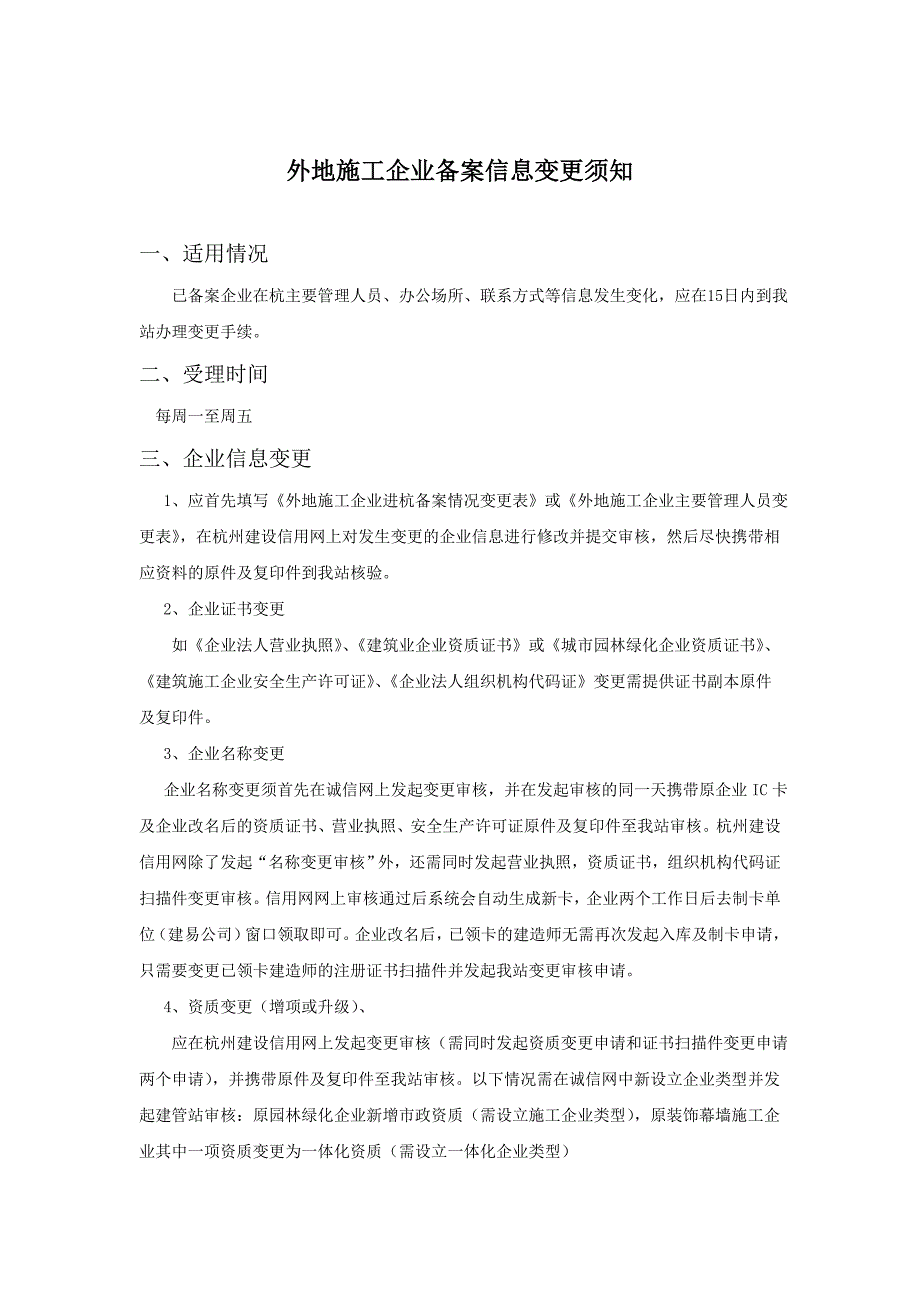 外地施工企业备案信息变更须知

一、适用情况

已备案企业在杭主要管理人员、办公场所、联系方式等信息发生变化，应在15日内到我站办理变更手续。

二、受理时间

每周一至周五

三、企业信息变更

1、应首先填写《外地施工企业进杭备案情况变更表》或《外地施工企业主要管理人员变更表》，在杭州建设信用网上对发生变更的企业信息进行修改并提交审核，然后尽快携带相应资料的原件及复印件到我站核验。

2、企业证书变更

如《企业法人营业执照》、《建筑业企业资质证书》或《城市园林绿化企业资质证书》、《建筑施工企业安全生产许可证》、《企业法人组织机构代码证》变更需提供证书副本原件及复印件。

3、企业名称变更

企业名称变更须首先在诚信网上发起变更审核，并在发起审核的同一天携带原企业IC卡及企业改名后的资质证书、营业执照、安全生产许可证原件及复印件至我站审核。杭州建设信用网除了发起“名称变更审核”外，还需同时发起营业执照，资质证书，组织机构代码证扫描件变更审核。信用网网上审核通过后系统会自动生成新卡，企业两个工作日后去制卡单位（建易公司）窗口领取即可。企业改名后，已领卡的建造师无需再次发起入库及制卡申请，只需要变更已领卡建造师的注册证书扫描件并发起我站变更审核申请。

4、资质变更（增项或升级）、

应在杭州建设信用网上发起变更审核（需同时发起资质变更申请和证书扫描件变更申请两个申请），并携带原件及复印件至我站审核。以下情况需在诚信网中新设立企业类型并发起建管站审核：原园林绿化企业新增市政资质（需设立施工企业类型），原装饰幕墙施工企业其中一项资质变更为一体化资质（需设立一体化企业类型）